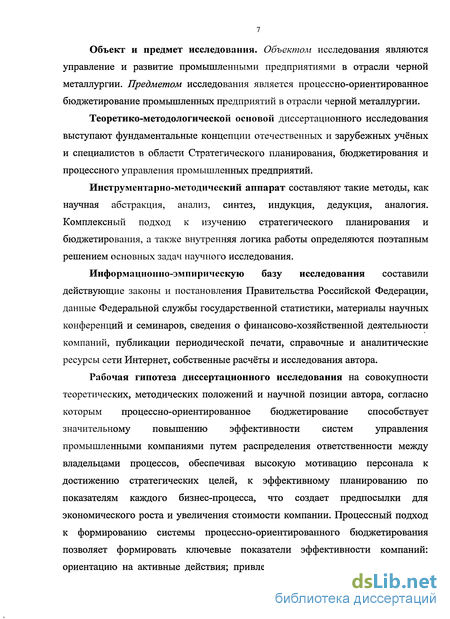 7

Объект и предмет исследования. Объектом исследования являются управление и развитие промышленными предприятиями в отрасли черной металлургии. Предметом исследования является процессно-ориентированное бюджетирование промышленных предприятий в отрасли черной металлургии.

Теоретико-методологической основой диссертационного исследования выступают фундаментальные концепции отечественных и зарубежных учёных и специалистов в области Стратегического планирования, бюджетирования и процессного управления промышленных предприятий.

Инструментарно-методический аппарат составляют такие методы, как научная абстракция, анализ, синтез, индукция, дедукция, аналогия. Комплексный подход к изучению стратегического планирования и бюджетирования, а также внутренняя логика работы определяются поэтапным решением основных задач научного исследования.

Информационно-эмпирическую базу исследования составили действующие законы и постановления Правительства Российской Федерации, данные Федеральной службы государственной статистики, материалы научных конференций и семинаров, сведения о финансово-хозяйственной деятельности компаний, публикации периодической печати, справочные и аналитические ресурсы сети Интернет, собственные расчёты и исследования автора.

Рабочая гипотеза диссертационного исследования на совокупности теоретических, методических положений и научной позиции автора, согласно которым процессно-ориентированное бюджетирование способствует значительному повышению эффективности систем управления промышленными компаниями путем распределения ответственности между владельцами процессов, обеспечивая высокую мотивацию персонала к достижению стратегических целей, к эффективному планированию по показателям каждого бизнес-процесса, что создает предпосылки для экономического роста и увеличения стоимости компании. Процессный подход к формированию системы процессно-ориентированного бюджетирования позволяет формировать ключевые показатели эффективности компаний: ориентацию на активные действия; привле

dsLib.net
библиотека диссертаций